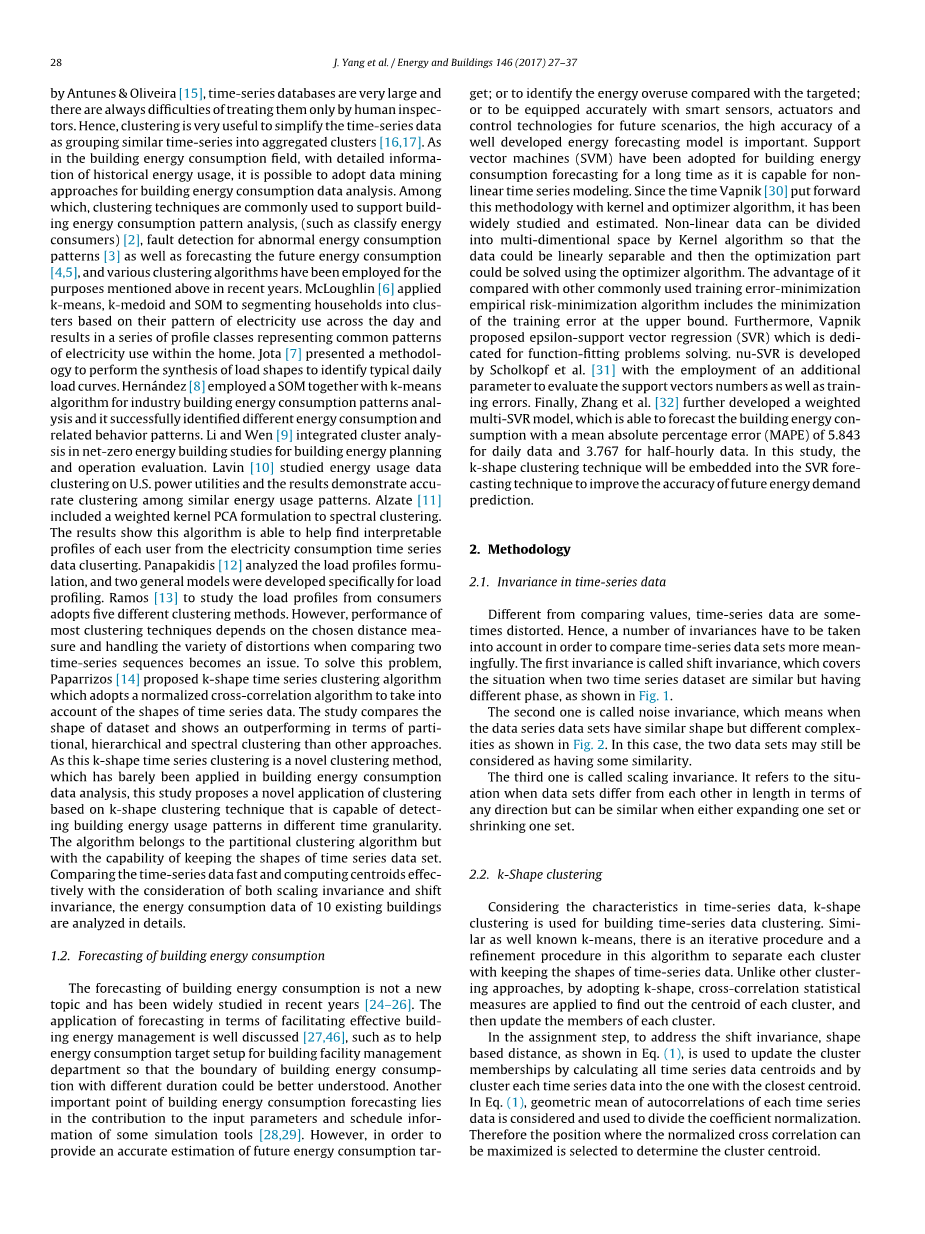 28 J. Yang et al. / Energy and Buildings 146 (2017) 27–37

by Antunes & Oliveira [15], time-series databases are very large and there are always difficulties of treating them only by human inspectors. Hence, clustering is very useful to simplify the time-series data as grouping similar time-series into aggregated clusters [16,17]. As in the building energy consumption field, with detailed information of historical energy usage, it is possible to adopt data mining approaches for building energy consumption data analysis. Among which, clustering techniques are commonly used to support building energy consumption pattern analysis, (such as classify energy consumers) [2], fault detection for abnormal energy consumption patterns [3] as well as forecasting the future energy consumption [4,5], and various clustering algorithms have been employed for the purposes mentioned above in recent years. McLoughlin [6] applied k-means, k-medoid and SOM to segmenting households into clusters based on their pattern of electricity use across the day and results in a series of profile classes representing common patterns of electricity use within the home. Jota [7] presented a methodology to perform the synthesis of load shapes to identify typical daily load curves. Hernández [8] employed a SOM together with k-means algorithm for industry building energy consumption patterns analysis and it successfully identified different energy consumption and related behavior patterns. Li and Wen [9] integrated cluster analysis in net-zero energy building studies for building energy planning and operation evaluation. Lavin [10] studied energy usage data clustering on U.S. power utilities and the results demonstrate accurate clustering among similar energy usage patterns. Alzate [11] included a weighted kernel PCA formulation to spectral clustering. The results show this algorithm is able to help find interpretable profiles of each user from the electricity consumption time series data cluserting. Panapakidis [12] analyzed the load profiles formulation, and two general models were developed specifically for load profiling. Ramos [13] to study the load profiles from consumers adopts five different clustering methods. However, performance of most clustering techniques depends on the chosen distance measure and handling the variety of distortions when comparing two time-series sequences becomes an issue. To solve this problem, Paparrizos [14] proposed k-shape time series clustering algorithm which adopts a normalized cross-correlation algorithm to take into account of the shapes of time series data. The study compares the shape of dataset and shows an outperforming in terms of partitional, hierarchical and spectral clustering than other approaches. As this k-shape time series clustering is a novel clustering method, which has barely been applied in building energy consumption data analysis, this study proposes a novel application of clustering based on k-shape clustering technique that is capable of detecting building energy usage patterns in different time granularity. The algorithm belongs to the partitional clustering algorithm but with the capability of keeping the shapes of time series data set. Comparing the time-series data fast and computing centroids effectively with the consideration of both scaling invariance and shift invariance, the energy consumption data of 10 existing buildings are analyzed in details.

1.2. Forecasting of building energy consumption

The forecasting of building energy consumption is not a new topic and has been widely studied in recent years [24–26]. The application of forecasting in terms of facilitating effective building energy management is well discussed [27,46], such as to help energy consumption target setup for building facility management department so that the boundary of building energy consumption with different duration could be better understood. Another important point of building energy consumption forecasting lies in the contribution to the input parameters and schedule information of some simulation tools [28,29]. However, in order to provide an accurate estimation of future energy consumption target; or to identify the energy overuse compared with the targeted; or to be equipped accurately with smart sensors, actuators and control technologies for future scenarios, the high accuracy of a well developed energy forecasting model is important. Support vector machines (SVM) have been adopted for building energy consumption forecasting for a long time as it is capable for nonlinear time series modeling. Since the time Vapnik [30] put forward this methodology with kernel and optimizer algorithm, it has been widely studied and estimated. Non-linear data can be divided into multi-dimentional space by Kernel algorithm so that the data could be linearly separable and then the optimization part could be solved using the optimizer algorithm. The advantage of it compared with other commonly used training error-minimization empirical risk-minimization algorithm includes the minimization of the training error at the upper bound. Furthermore, Vapnik proposed epsilon-support vector regression (SVR) which is dedicated for function-fitting problems solving. nu-SVR is developed by Scholkopf et al. [31] with the employment of an additional parameter to evaluate the support vectors numbers as well as training errors. Finally, Zhang et al. [32] further developed a weighted multi-SVR model, which is able to forecast the building energy consumption with a mean absolute percentage error (MAPE) of 5.843 for daily data and 3.767 for half-hourly data. In this study, the k-shape clustering technique will be embedded into the SVR forecasting technique to improve the accuracy of future energy demand prediction.

2. Methodology

2.1. Invariance in time-series data

Different from comparing values, time-series data are sometimes distorted. Hence, a number of invariances have to be taken into account in order to compare time-series data sets more meaningfully. The first invariance is called shift invariance, which covers the situation when two time series dataset are similar but having different phase, as shown in Fig. 1.

The second one is called noise invariance, which means when the data series data sets have similar shape but different complexities as shown in Fig. 2. In this case, the two data sets may still be considered as having some similarity.

The third one is called scaling invariance. It refers to the situation when data sets differ from each other in length in terms of any direction but can be similar when either expanding one set or shrinking one set.

2.2. k-Shape clustering

Considering the characteristics in time-series data, k-shape clustering is used for building time-series data clustering. Similar as well known k-means, there is an iterative procedure and a refinement procedure in this algorithm to separate each cluster with keeping the shapes of time-series data. Unlike other clustering approaches, by adopting k-shape, cross-correlation statistical measures are applied to find out the centroid of each cluster, and then update the members of each cluster.

In the assignment step, to address the shift invariance, shape based distance, as shown in Eq. (1), is used to update the cluster memberships by calculating all time series data centroids and by cluster each time series data into the one with the closest centroid. In Eq. (1), geometric mean of autocorrelations of each time series data is considered and used to divide the coefficient normalization. Therefore the position where the normalized cross correlation can be maximized is selected to determine the cluster centroid.